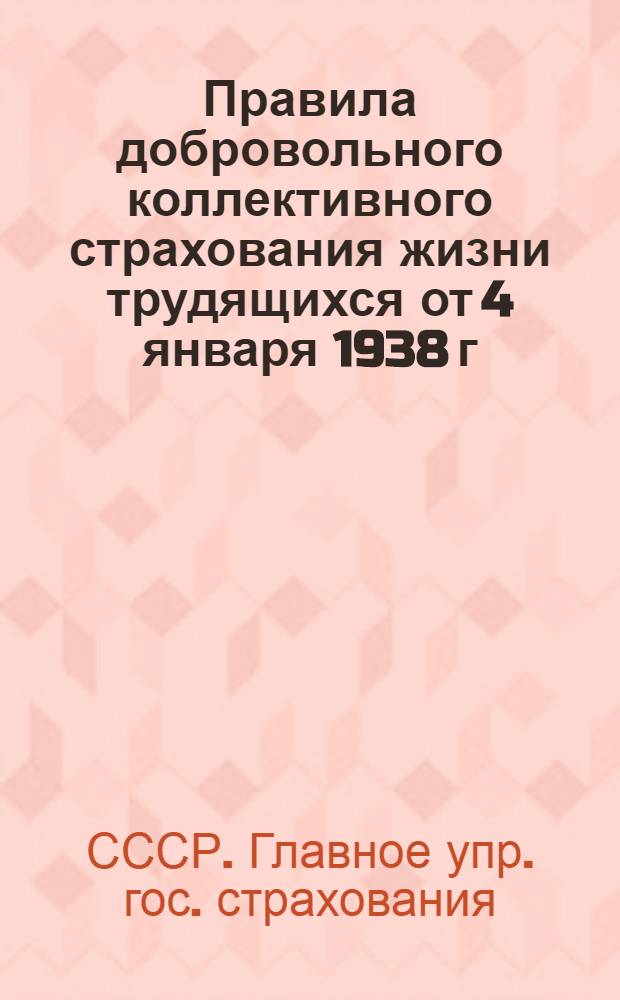 Правила добровольного коллективного страхования жизни трудящихся от 4 января 1938 г

СССР. Главное упр. гос. страхования